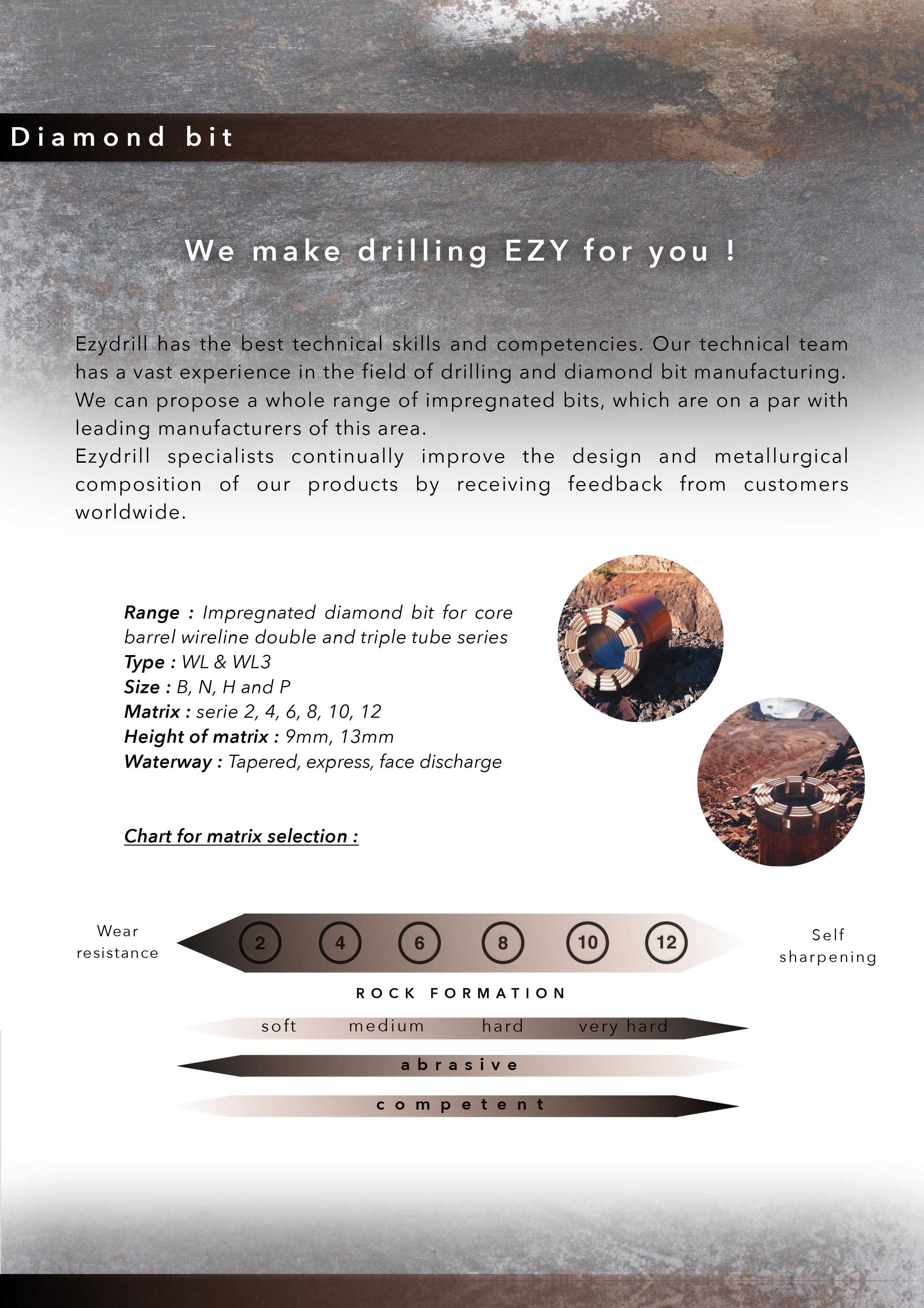 Diamond bit

We make drilling EZY for you !

Ezydrill has the best technical skills and competencies. Our technical team has a vast experience in the field of drilling and diamond bit manufacturing. We can propose a whole range of impregnated bits, which are on a par with leading manufacturers of this area.
Ezydrill specialists continually improve the design and metallurgical composition of our products by receiving feedback from customers worldwide.

Range : Impregnated diamond bit for core barrel wireline double and triple tube series
Type : WL & WL3
Size : B, N, H and P
Matrix : serie 2, 4, 6, 8, 10, 12
Height of matrix : 9mm, 13mm
Waterway : Tapered, express, face discharge

Chart for matrix selection :

Wear resistance

2 4 6 8 10 12

Self sharpening

ROCK FORMATION

soft medium hard very hard

abrasive

competent